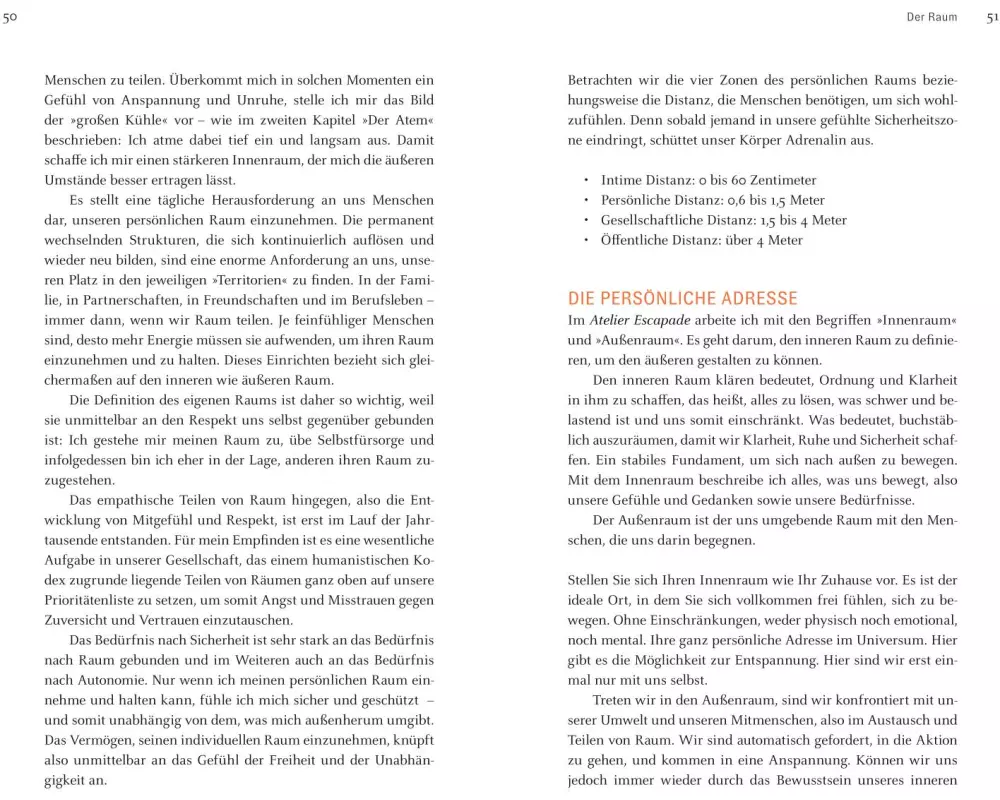 50

Menschen zu teilen. Überkommt mich in solchen Momenten ein Gefühl von Anspannung und Unruhe, stelle ich mir das Bild der »großen Kühle« vor – wie im zweiten Kapitel »Der Atem« beschrieben: Ich atme dabei tief ein und langsam aus. Damit schaffe ich mir einen stärkeren Innenraum, der mich die äußeren Umstände besser ertragen lässt.

Es stellt eine tägliche Herausforderung an uns Menschen dar, unseren persönlichen Raum einzunehmen. Die permanent wechselnden Strukturen, die sich kontinuierlich auflösen und wieder neu bilden, sind eine enorme Anforderung an uns, unseren Platz in den jeweiligen »Territorien« zu finden. In der Familie, in Partnerschaften, in Freundschaften und im Berufsleben – immer dann, wenn wir Raum teilen. Je feinfühliger Menschen sind, desto mehr Energie müssen sie aufwenden, um ihren Raum einzunehmen und zu halten. Dieses Einrichten bezieht sich gleichermaßen auf den inneren wie äußeren Raum.

Die Definition des eigenen Raums ist daher so wichtig, weil sie unmittelbar an den Respekt uns selbst gegenüber gebunden ist: Ich gestehe mir meinen Raum zu, übe Selbstfürsorge und infolgedessen bin ich eher in der Lage, anderen ihren Raum zuzugestehen.

Das empathische Teilen von Raum hingegen, also die Entwicklung von Mitgefühl und Respekt, ist erst im Lauf der Jahrtausende entstanden. Für mein Empfinden ist es eine wesentliche Aufgabe in unserer Gesellschaft, das einem humanistischen Kodex zugrunde liegende Teilen von Räumen ganz oben auf unsere Prioritätenliste zu setzen, um somit Angst und Misstrauen gegen Zuversicht und Vertrauen einzutauschen.

Das Bedürfnis nach Sicherheit ist sehr stark an das Bedürfnis nach Raum gebunden und im Weiteren auch an das Bedürfnis nach Autonomie. Nur wenn ich meinen persönlichen Raum einnehme und halten kann, fühle ich mich sicher und geschützt – und somit unabhängig von dem, was mich außenherum umgibt. Das Vermögen, seinen individuellen Raum einzunehmen, knüpft also unmittelbar an das Gefühl der Freiheit und der Unabhängigkeit an.

Der Raum 51

Betrachten wir die vier Zonen des persönlichen Raums beziehungsweise die Distanz, die Menschen benötigen, um sich wohlzufühlen. Denn sobald jemand in unsere gefühlte Sicherheitszone eindringt, schüttet unser Körper Adrenalin aus.

• Intime Distanz: 0 bis 60 Zentimeter
• Persönliche Distanz: 0,6 bis 1,5 Meter
• Gesellschaftliche Distanz: 1,5 bis 4 Meter
• Öffentliche Distanz: über 4 Meter

DIE PERSÖNLICHE ADRESSE
Im Atelier Escapade arbeite ich mit den Begriffen »Innenraum« und »Außenraum«. Es geht darum, den inneren Raum zu definieren, um den äußeren gestalten zu können.

Den inneren Raum klären bedeutet, Ordnung und Klarheit in ihm zu schaffen, das heißt, alles zu lösen, was schwer und belastend ist und uns somit einschränkt. Was bedeutet, buchstäblich auszuräumen, damit wir Klarheit, Ruhe und Sicherheit schaffen. Ein stabiles Fundament, um sich nach außen zu bewegen. Mit dem Innenraum beschreibe ich alles, was uns bewegt, also unsere Gefühle und Gedanken sowie unsere Bedürfnisse.

Der Außenraum ist der uns umgebende Raum mit den Menschen, die uns darin begegnen.

Stellen Sie sich Ihren Innenraum wie Ihr Zuhause vor. Es ist der ideale Ort, in dem Sie sich vollkommen frei fühlen, sich zu bewegen. Ohne Einschränkungen, weder physisch noch emotional, noch mental. Ihre ganz persönliche Adresse im Universum. Hier gibt es die Möglichkeit zur Entspannung. Hier sind wir erst einmal nur mit uns selbst.

Treten wir in den Außenraum, sind wir konfrontiert mit unserer Umwelt und unseren Mitmenschen, also im Austausch und Teilen von Raum. Wir sind automatisch gefordert, in die Aktion zu gehen, und kommen in eine Anspannung. Können wir uns jedoch immer wieder durch das Bewusstsein unseres inneren